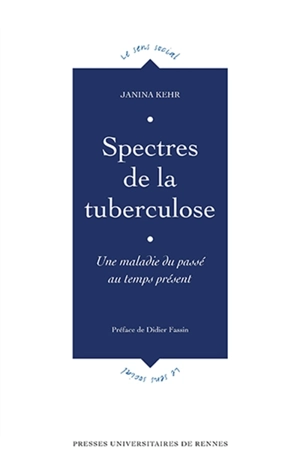 Le sens social

JANINA KEHR

Spectres de la tuberculose

Une maladie du passé au temps présent

Préface de Didier Fassin

Le sens social

PRESSES UNIVERSITAIRES DE RENNES